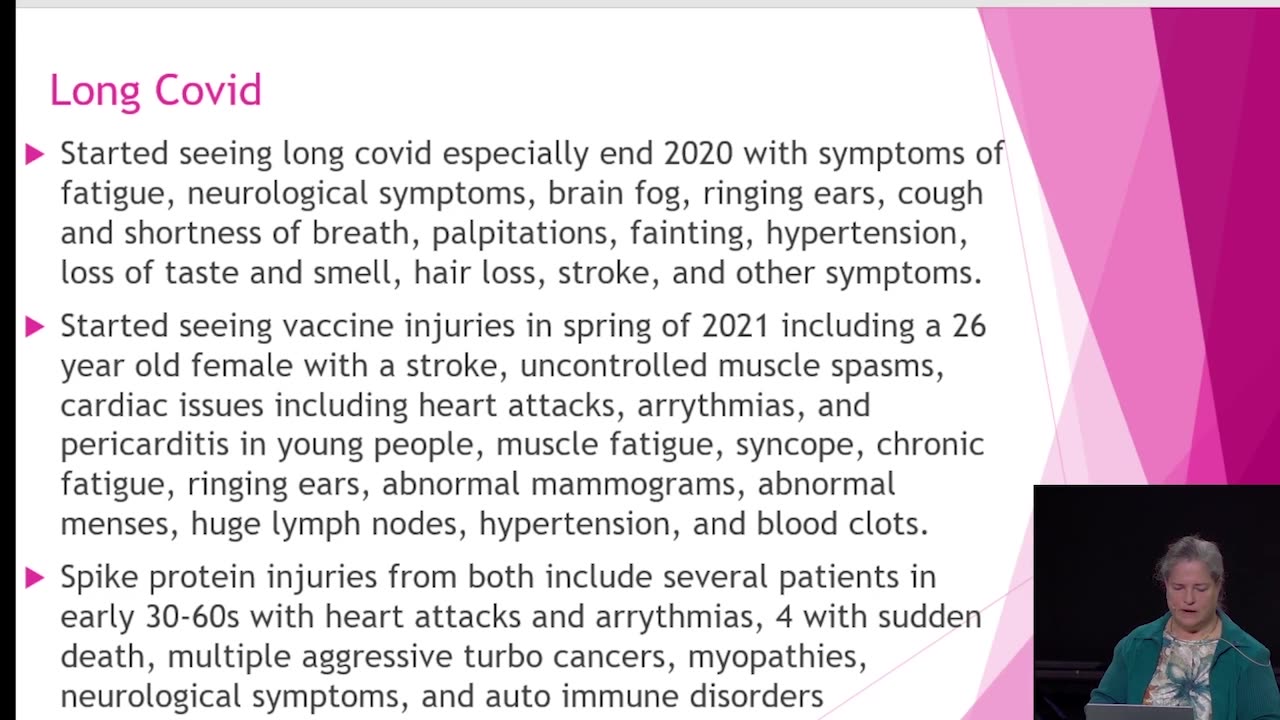 Long Covid

▶ Started seeing long covid especially end 2020 with symptoms of fatigue, neurological symptoms, brain fog, ringing ears, cough and shortness of breath, palpitations, fainting, hypertension, loss of taste and smell, hair loss, stroke, and other symptoms.

▶ Started seeing vaccine injuries in spring of 2021 including a 26 year old female with a stroke, uncontrolled muscle spasms, cardiac issues including heart attacks, arrythmias, and pericarditis in young people, muscle fatigue, syncope, chronic fatigue, ringing ears, abnormal mammograms, abnormal menses, huge lymph nodes, hypertension, and blood clots.

▶ Spike protein injuries from both include several patients in early 30-60s with heart attacks and arrythmias, 4 with sudden death, multiple aggressive turbo cancers, myopathies, neurological symptoms, and auto immune disorders